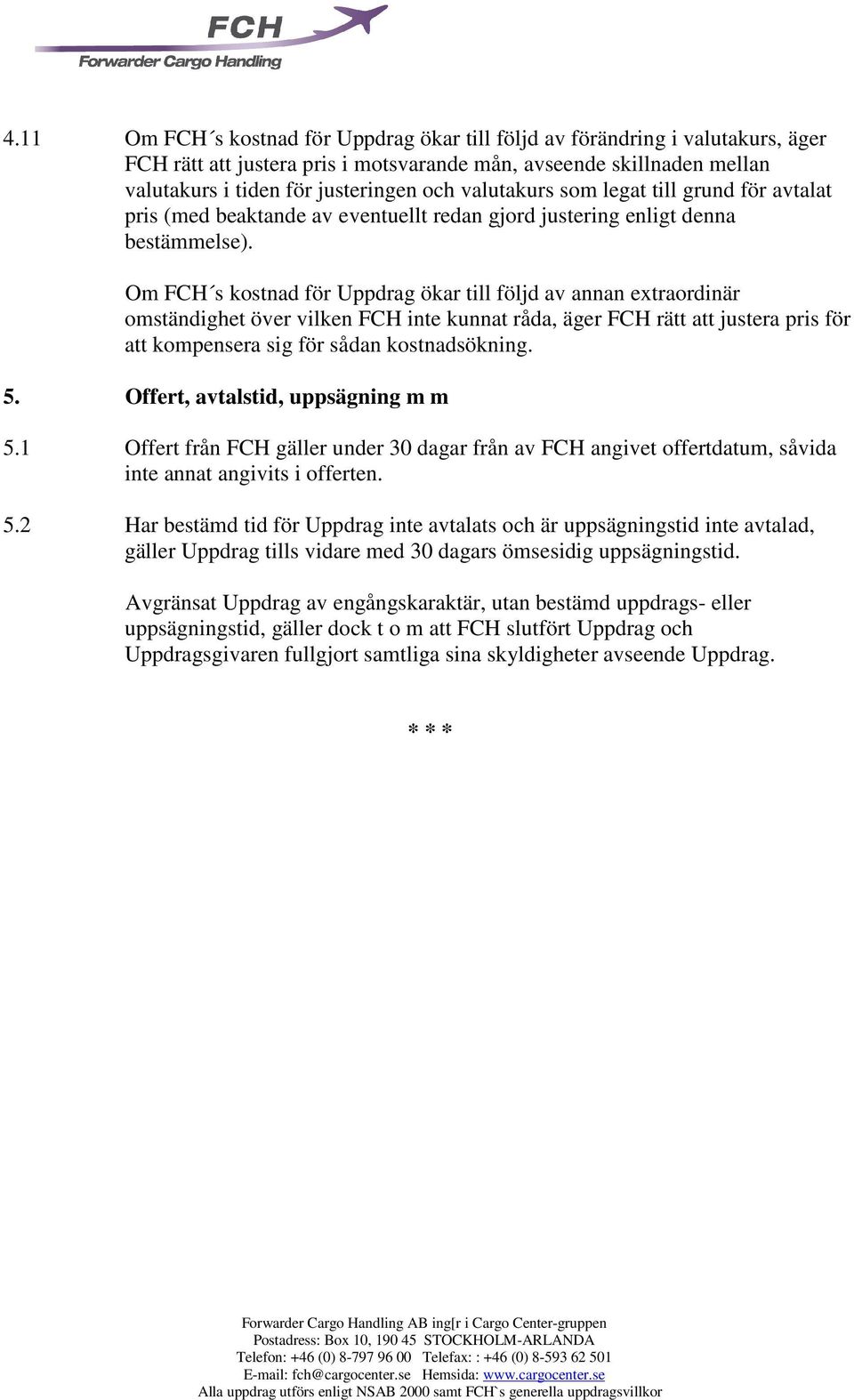 FCH
Forwarder Cargo Handling

4.11 Om FCH´s kostnad för Uppdrag ökar till följd av förändring i valutakurs, äger FCH rätt att justera pris i motsvarande mån, avseende skillnaden mellan valutakurs i tiden för justeringen och valutakurs som legat till grund för avtalat pris (med beaktande av eventuellt redan gjord justering enligt denna bestämmelse).

Om FCH´s kostnad för Uppdrag ökar till följd av annan extraordinär omständighet över vilken FCH inte kunnat råda, äger FCH rätt att justera pris för att kompensera sig för sådan kostnadsökning.

5. Offert, avtalstid, uppsägning m m

5.1 Offert från FCH gäller under 30 dagar från av FCH angivet offertdatum, såvida inte annat angivits i offerten.

5.2 Har bestämd tid för Uppdrag inte avtalats och är uppsägningstid inte avtalad, gäller Uppdrag tills vidare med 30 dagars ömsesidig uppsägningstid.

Avgränsat Uppdrag av engångskaraktär, utan bestämd uppdrags- eller uppsägningstid, gäller dock t o m att FCH slutfört Uppdrag och Uppdragsgivaren fullgjort samtliga sina skyldigheter avseende Uppdrag.

* * *

Forwarder Cargo Handling AB ing[r i Cargo Center-gruppen
Postadress: Box 10, 190 45 STOCKHOLM-ARLANDA
Telefon: +46 (0) 8-797 96 00 Telefax: : +46 (0) 8-593 62 501
E-mail: fch@cargocenter.se Hemsida: www.cargocenter.se
Alla uppdrag utförs enligt NSAB 2000 samt FCH`s generella uppdragsvillkor